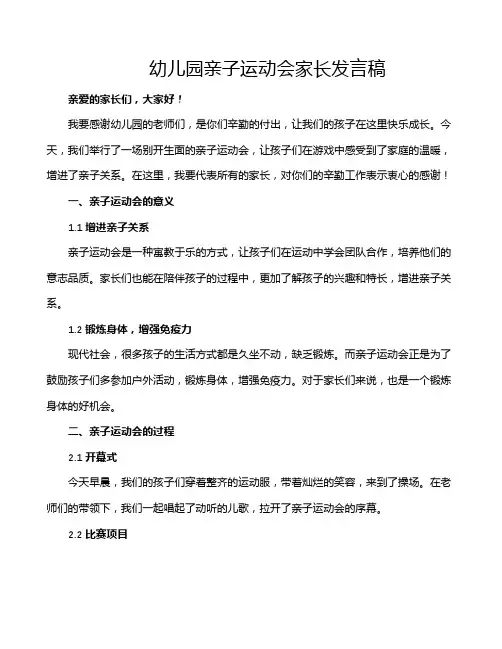 幼儿园亲子运动会家长发言稿

亲爱的家长们，大家好！

我要感谢幼儿园的老师们，是你们辛勤的付出，让我们的孩子在这里快乐成长。今天，我们举行了一场别开生面的亲子运动会，让孩子们在游戏中感受到了家庭的温暖，增进了亲子关系。在这里，我要代表所有的家长，对你们的辛勤工作表示衷心的感谢！

一、亲子运动会的意义

1.1 增进亲子关系

亲子运动会是一种寓教于乐的方式，让孩子们在运动中学会团队合作，培养他们的意志品质。家长们也能在陪伴孩子的过程中，更加了解孩子的兴趣和特长，增进亲子关系。

1.2 锻炼身体，增强免疫力

现代社会，很多孩子的生活方式都是久坐不动，缺乏锻炼。而亲子运动会正是为了鼓励孩子们多参加户外活动，锻炼身体，增强免疫力。对于家长们来说，也是一个锻炼身体的好机会。

二、亲子运动会的过程

2.1 开幕式

今天早晨，我们的孩子们穿着整齐的运动服，带着灿烂的笑容，来到了操场。在老师们的带领下，我们一起唱起了动听的儿歌，拉开了亲子运动会的序幕。

2.2 比赛项目